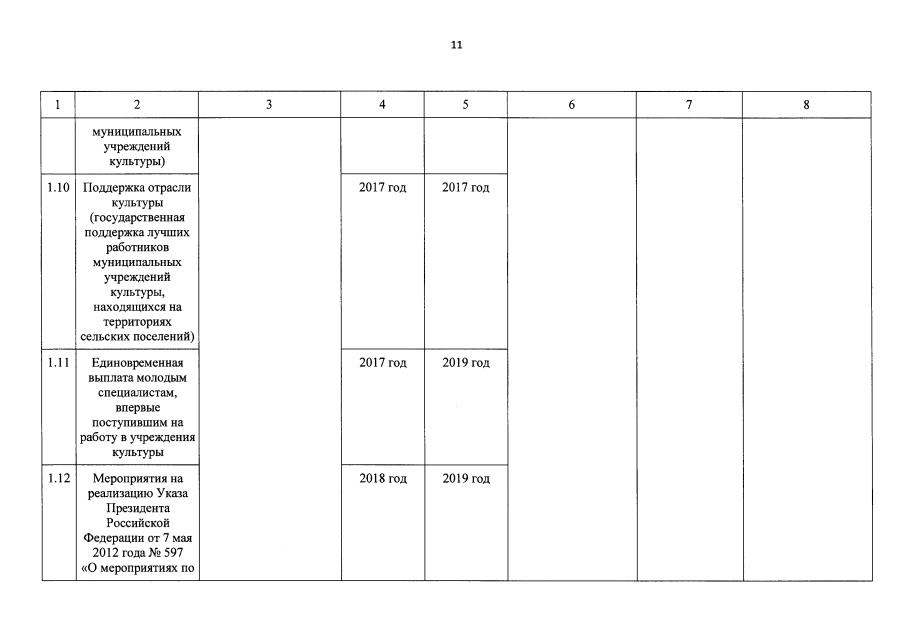 11

| 1 | 2 | 3 | 4 | 5 | 6 | 7 | 8 |
|---|---|---|---|---|---|---|---|
| | муниципальных учреждений культуры) | | | | | | |
| 1.10 | Поддержка отрасли культуры (государственная поддержка лучших работников муниципальных учреждений культуры, находящихся на территориях сельских поселений) | | 2017 год | 2017 год | | | |
| 1.11 | Единовременная выплата молодым специалистам, впервые поступившим на работу в учреждения культуры | | 2017 год | 2019 год | | | |
| 1.12 | Мероприятия на реализацию Указа Президента Российской Федерации от 7 мая 2012 года № 597 «О мероприятиях по | | 2018 год | 2019 год | | | |